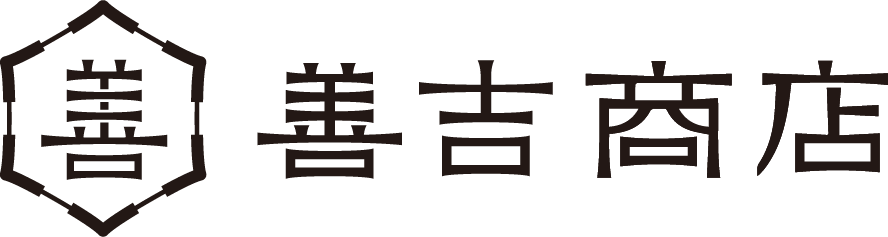 善 善吉商店